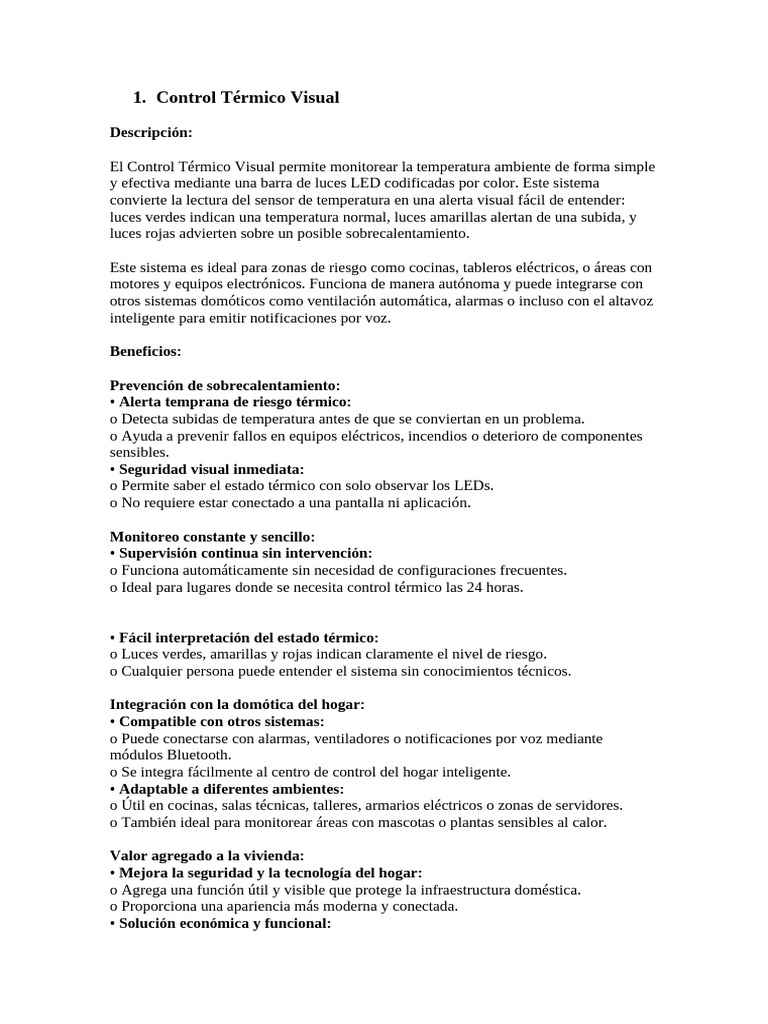 1. Control Térmico Visual

Descripción:

El Control Térmico Visual permite monitorear la temperatura ambiente de forma simple y efectiva mediante una barra de luces LED codificadas por color. Este sistema convierte la lectura del sensor de temperatura en una alerta visual fácil de entender: luces verdes indican una temperatura normal, luces amarillas alertan de una subida, y luces rojas advierten sobre un posible sobrecalentamiento.

Este sistema es ideal para zonas de riesgo como cocinas, tableros eléctricos, o áreas con motores y equipos electrónicos. Funciona de manera autónoma y puede integrarse con otros sistemas domóticos como ventilación automática, alarmas o incluso con el altavoz inteligente para emitir notificaciones por voz.

Beneficios:

Prevención de sobrecalentamiento:
• Alerta temprana de riesgo térmico:
o Detecta subidas de temperatura antes de que se conviertan en un problema.
o Ayuda a prevenir fallos en equipos eléctricos, incendios o deterioro de componentes sensibles.
• Seguridad visual inmediata:
o Permite saber el estado térmico con solo observar los LEDs.
o No requiere estar conectado a una pantalla ni aplicación.

Monitoreo constante y sencillo:
• Supervisión continua sin intervención:
o Funciona automáticamente sin necesidad de configuraciones frecuentes.
o Ideal para lugares donde se necesita control térmico las 24 horas.

• Fácil interpretación del estado térmico:
o Luces verdes, amarillas y rojas indican claramente el nivel de riesgo.
o Cualquier persona puede entender el sistema sin conocimientos técnicos.

Integración con la domótica del hogar:
• Compatible con otros sistemas:
o Puede conectarse con alarmas, ventiladores o notificaciones por voz mediante módulos Bluetooth.
o Se integra fácilmente al centro de control del hogar inteligente.
• Adaptable a diferentes ambientes:
o Útil en cocinas, salas técnicas, talleres, armarios eléctricos o zonas de servidores.
o También ideal para monitorear áreas con mascotas o plantas sensibles al calor.

Valor agregado a la vivienda:
• Mejora la seguridad y la tecnología del hogar:
o Agrega una función útil y visible que protege la infraestructura doméstica.
o Proporciona una apariencia más moderna y conectada.
• Solución económica y funcional: